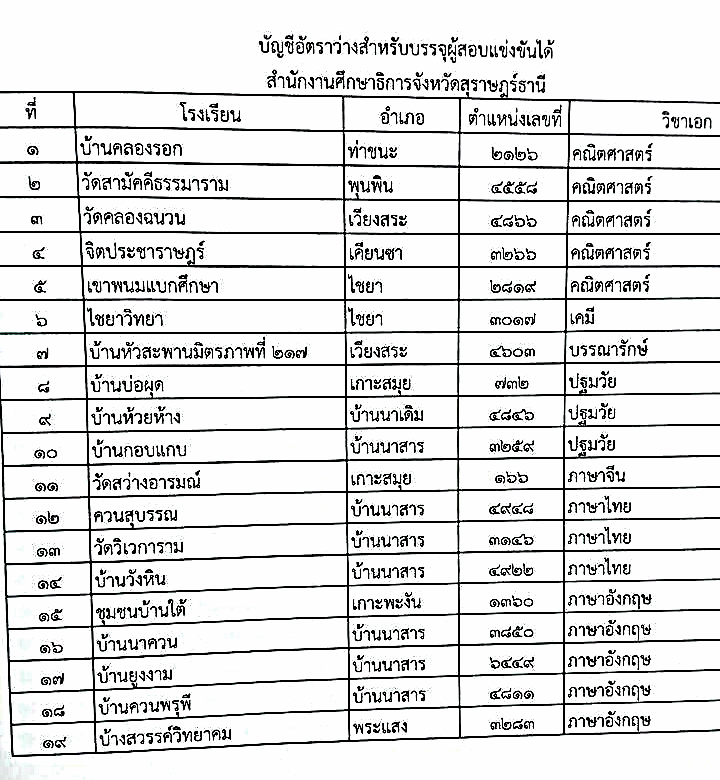 บัญชีอัตราว่างสำหรับบรรจุผู้สอบแข่งขันได้
สำนักงานศึกษาธิการจังหวัดสุราษฎร์ธานี

| ที่ | โรงเรียน | อำเภอ | ตำแหน่งเลขที่ | วิชาเอก |
|---|---|---|---|---|
| ๑ | บ้านคลองรอก | ท่าชนะ | ๒๑๒๖ | คณิตศาสตร์ |
| ๒ | วัดสามัคคีธรรมาราม | พุนพิน | ๔๕๕๘ | คณิตศาสตร์ |
| ๓ | วัดคลองฉนวน | เวียงสระ | ๔๘๖๖ | คณิตศาสตร์ |
| ๔ | จิตประชาราษฎร์ | เคียนซา | ๓๒๖๖ | คณิตศาสตร์ |
| ๕ | เขาพนมแบกศึกษา | ไชยา | ๒๘๑๙ | คณิตศาสตร์ |
| ๖ | ไชยาวิทยา | ไชยา | ๓๐๑๗ | เคมี |
| ๗ | บ้านหัวสะพานมิตรภาพที่ ๒๑๗ | เวียงสระ | ๔๖๐๓ | บรรณารักษ์ |
| ๘ | บ้านบ่อผุด | เกาะสมุย | ๗๓๒ | ปฐมวัย |
| ๙ | บ้านห้วยห้าง | บ้านนาเดิม | ๔๘๔๖ | ปฐมวัย |
| ๑๐ | บ้านกอบแกบ | บ้านนาสาร | ๓๒๕๙ | ปฐมวัย |
| ๑๑ | วัดสว่างอารมณ์ | เกาะสมุย | ๑๖๖ | ภาษาจีน |
| ๑๒ | ควนสุบรรณ | บ้านนาสาร | ๔๙๔๘ | ภาษาไทย |
| ๑๓ | วัดวิเวการาม | บ้านนาสาร | ๓๑๔๖ | ภาษาไทย |
| ๑๔ | บ้านวังหิน | บ้านนาสาร | ๔๙๒๒ | ภาษาไทย |
| ๑๕ | ชุมชนบ้านใต้ | เกาะพะงัน | ๑๓๖๐ | ภาษาอังกฤษ |
| ๑๖ | บ้านนาควน | บ้านนาสาร | ๓๘๕๐ | ภาษาอังกฤษ |
| ๑๗ | บ้านยูงงาม | บ้านนาสาร | ๖๔๔๙ | ภาษาอังกฤษ |
| ๑๘ | บ้านควนพรุพี | บ้านนาสาร | ๔๘๑๑ | ภาษาอังกฤษ |
| ๑๙ | บ้างสวรรค์วิทยาคม | พระแสง | ๓๒๘๓ | ภาษาอังกฤษ |